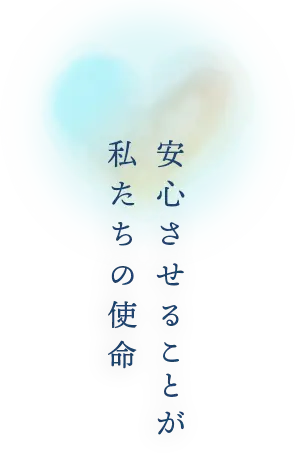 安心させることが
私たちの使命